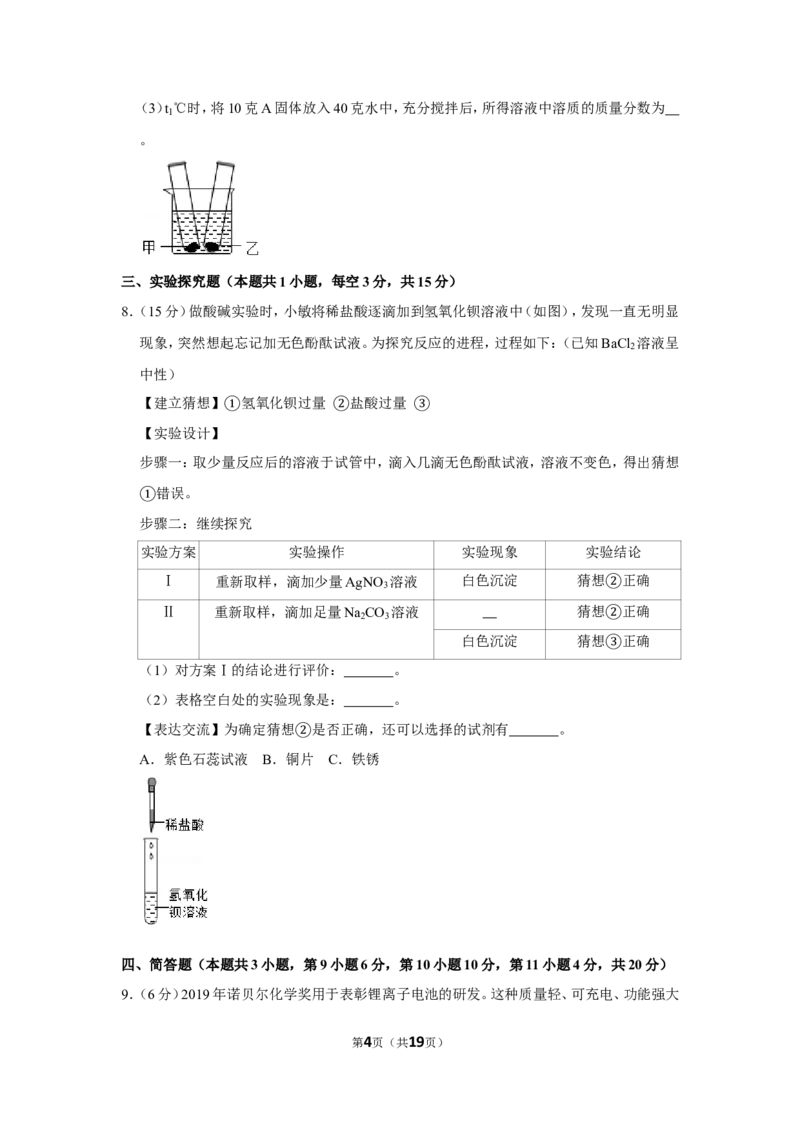 (3)$t_1$℃时，将10克A固体放入40克水中，充分搅拌后，所得溶液中溶质的质量分数为____。

甲 乙

三、实验探究题（本题共1小题，每空3分，共15分）

8.（15分）做酸碱实验时，小敏将稀盐酸逐滴加到氢氧化钡溶液中（如图），发现一直无明显现象，突然想起忘记加无色酚酞试液。为探究反应的进程，过程如下：（已知$BaCl_2$溶液呈中性）

【建立猜想】①氢氧化钡过量 ②盐酸过量 ③

【实验设计】

步骤一：取少量反应后的溶液于试管中，滴入几滴无色酚酞试液，溶液不变色，得出猜想①错误。

步骤二：继续探究

| 实验方案 | 实验操作 | 实验现象 | 实验结论 |
|---|---|---|---|
| Ⅰ | 重新取样，滴加少量$AgNO_3$溶液 | 白色沉淀 | 猜想②正确 |
| Ⅱ | 重新取样，滴加足量$Na_2CO_3$溶液 | ____ | 猜想②正确 |
|  |  | 白色沉淀 | 猜想③正确 |

（1）对方案Ⅰ的结论进行评价：____。

（2）表格空白处的实验现象是：____。

【表达交流】为确定猜想②是否正确，还可以选择的试剂有____。

A．紫色石蕊试液 B．铜片 C．铁锈

稀盐酸

氢氧化钡溶液

四、简答题（本题共3小题，第9小题6分，第10小题10分，第11小题4分，共20分）

9.（6分）2019年诺贝尔化学奖用于表彰锂离子电池的研发。这种质量轻、可充电、功能强大

第4页（共19页）